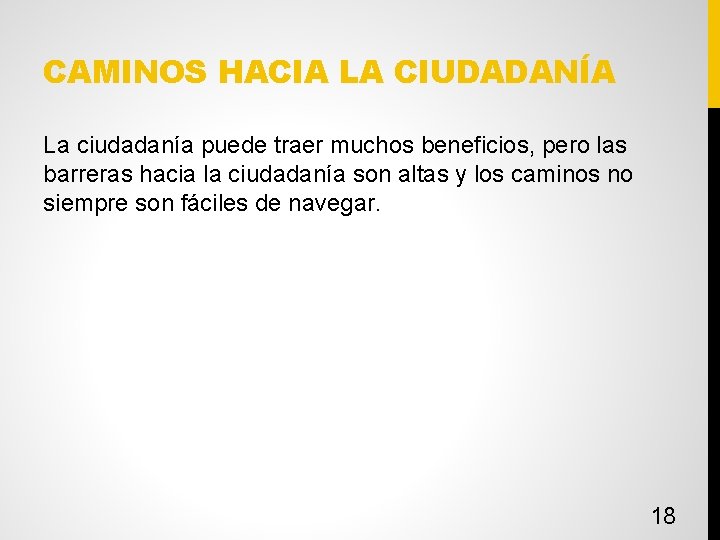 CAMINOS HACIA LA CIUDADANÍA

La ciudadanía puede traer muchos beneficios, pero las barreras hacia la ciudadanía son altas y los caminos no siempre son fáciles de navegar.

18